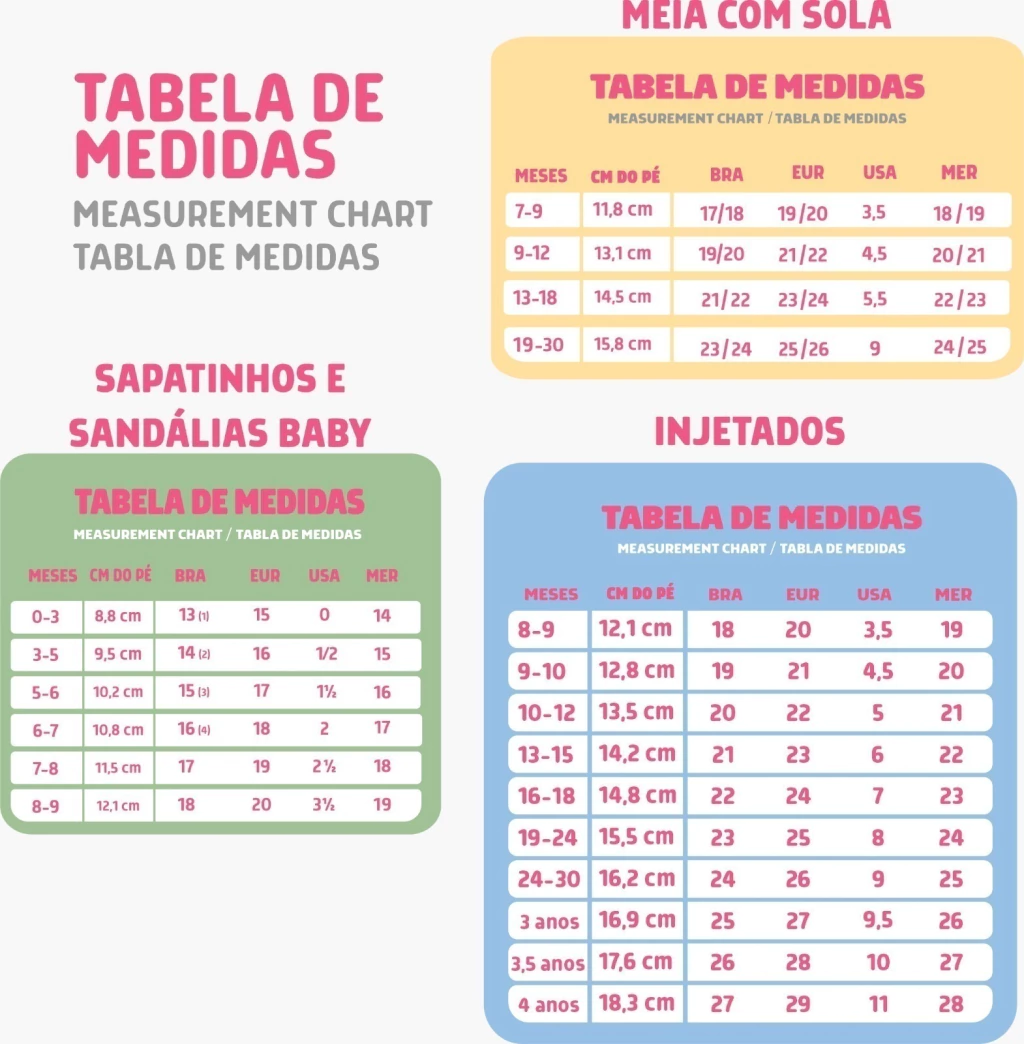 TABELA DE MEDIDAS
MEASUREMENT CHART
TABLA DE MEDIDAS

MEIA COM SOLA

TABELA DE MEDIDAS
MEASUREMENT CHART / TABLA DE MEDIDAS

| MESES | CM DO PÉ | BRA | EUR | USA | MER |
|---|---|---|---|---|---|
| 7-9 | 11,8 cm | 17/18 | 19/20 | 3,5 | 18/19 |
| 9-12 | 13,1 cm | 19/20 | 21/22 | 4,5 | 20/21 |
| 13-18 | 14,5 cm | 21/22 | 23/24 | 5,5 | 22/23 |
| 19-30 | 15,8 cm | 23/24 | 25/26 | 9 | 24/25 |

SAPATINHOS E SANDÁLIAS BABY

TABELA DE MEDIDAS
MEASUREMENT CHART / TABLA DE MEDIDAS

| MESES | CM DO PÉ | BRA | EUR | USA | MER |
|---|---|---|---|---|---|
| 0-3 | 8,8 cm | 13 (1) | 15 | 0 | 14 |
| 3-5 | 9,5 cm | 14 (2) | 16 | 1/2 | 15 |
| 5-6 | 10,2 cm | 15 (3) | 17 | 1½ | 16 |
| 6-7 | 10,8 cm | 16 (4) | 18 | 2 | 17 |
| 7-8 | 11,5 cm | 17 | 19 | 2½ | 18 |
| 8-9 | 12,1 cm | 18 | 20 | 3½ | 19 |

INJETADOS

TABELA DE MEDIDAS
MEASUREMENT CHART / TABLA DE MEDIDAS

| MESES | CM DO PÉ | BRA | EUR | USA | MER |
|---|---|---|---|---|---|
| 8-9 | 12,1 cm | 18 | 20 | 3,5 | 19 |
| 9-10 | 12,8 cm | 19 | 21 | 4,5 | 20 |
| 10-12 | 13,5 cm | 20 | 22 | 5 | 21 |
| 13-15 | 14,2 cm | 21 | 23 | 6 | 22 |
| 16-18 | 14,8 cm | 22 | 24 | 7 | 23 |
| 19-24 | 15,5 cm | 23 | 25 | 8 | 24 |
| 24-30 | 16,2 cm | 24 | 26 | 9 | 25 |
| 3 anos | 16,9 cm | 25 | 27 | 9,5 | 26 |
| 3,5 anos | 17,6 cm | 26 | 28 | 10 | 27 |
| 4 anos | 18,3 cm | 27 | 29 | 11 | 28 |